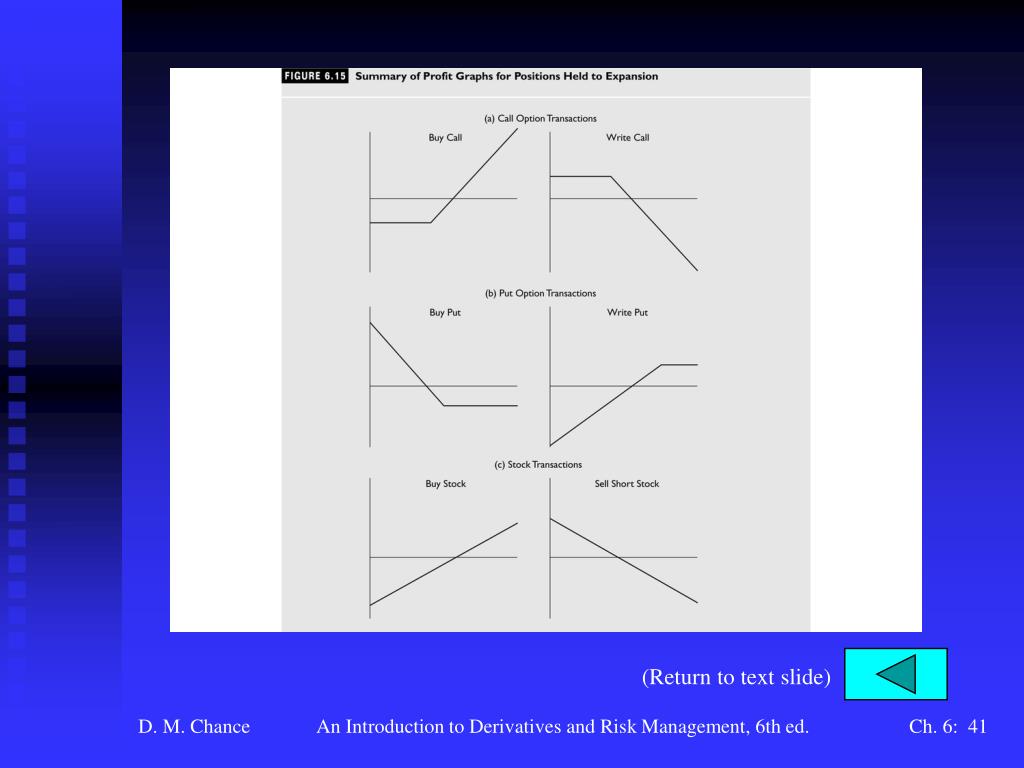 FIGURE 6.15 Summary of Profit Graphs for Positions Held to Expansion

(a) Call Option Transactions

Buy Call

Write Call

(b) Put Option Transactions

Buy Put

Write Put

(c) Stock Transactions

Buy Stock

Sell Short Stock

(Return to text slide)

D. M. Chance An Introduction to Derivatives and Risk Management, 6th ed. Ch. 6: 41